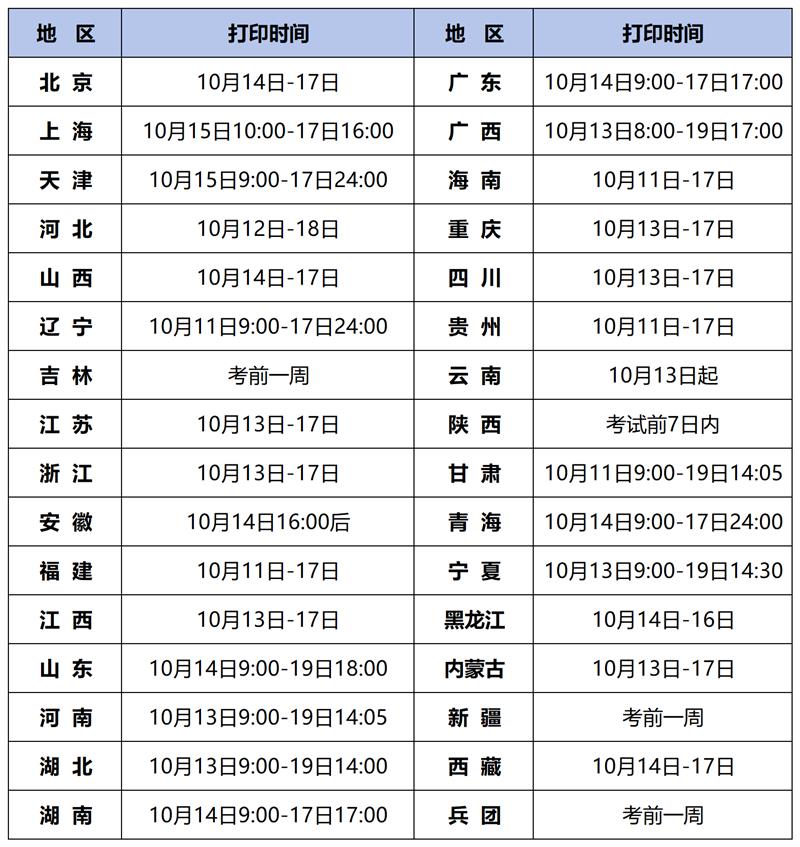 | 地 区 | 打印时间 | 地 区 | 打印时间 |
|---|---|---|---|
| 北 京 | 10月14日-17日 | 广 东 | 10月14日9:00-17日17:00 |
| 上 海 | 10月15日10:00-17日16:00 | 广 西 | 10月13日8:00-19日17:00 |
| 天 津 | 10月15日9:00-17日24:00 | 海 南 | 10月11日-17日 |
| 河 北 | 10月12日-18日 | 重 庆 | 10月13日-17日 |
| 山 西 | 10月14日-17日 | 四 川 | 10月13日-17日 |
| 辽 宁 | 10月11日9:00-17日24:00 | 贵 州 | 10月11日-17日 |
| 吉 林 | 考前一周 | 云 南 | 10月13日起 |
| 江 苏 | 10月13日-17日 | 陕 西 | 考试前7日内 |
| 浙 江 | 10月13日-17日 | 甘 肃 | 10月11日9:00-19日14:05 |
| 安 徽 | 10月14日16:00后 | 青 海 | 10月14日9:00-17日24:00 |
| 福 建 | 10月11日-17日 | 宁 夏 | 10月13日9:00-19日14:30 |
| 江 西 | 10月13日-17日 | 黑龙江 | 10月14日-16日 |
| 山 东 | 10月14日9:00-19日18:00 | 内蒙古 | 10月13日-17日 |
| 河 南 | 10月13日9:00-19日14:05 | 新 疆 | 考前一周 |
| 湖 北 | 10月13日9:00-19日14:00 | 西 藏 | 10月14日-17日 |
| 湖 南 | 10月14日9:00-17日17:00 | 兵 团 | 考前一周 |